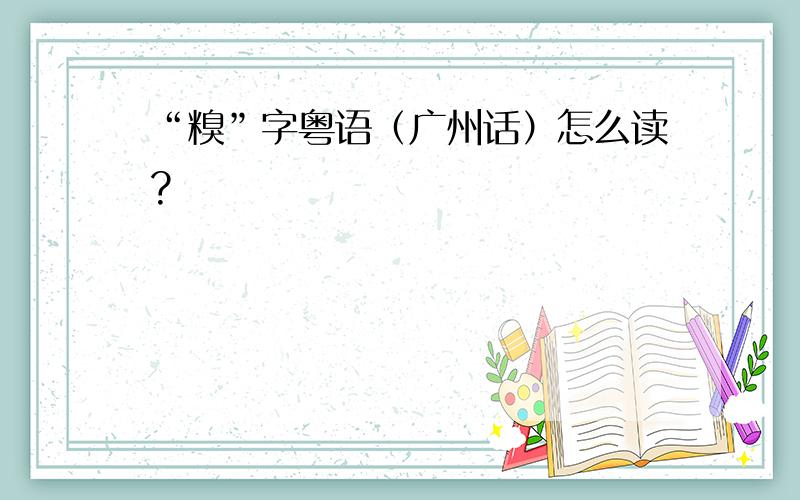 “糗”字粤语（广州话）怎么读？